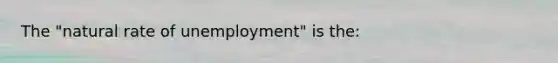 The "natural rate of unemployment" is the: